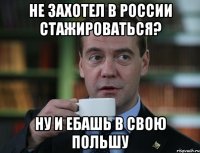 НЕ ЗАХОТЕЛ В РОССИИ СТАЖИРОВАТЬСЯ?

НУ И ЕБАШЬ В СВОЮ ПОЛЬШУ

risovach.ru